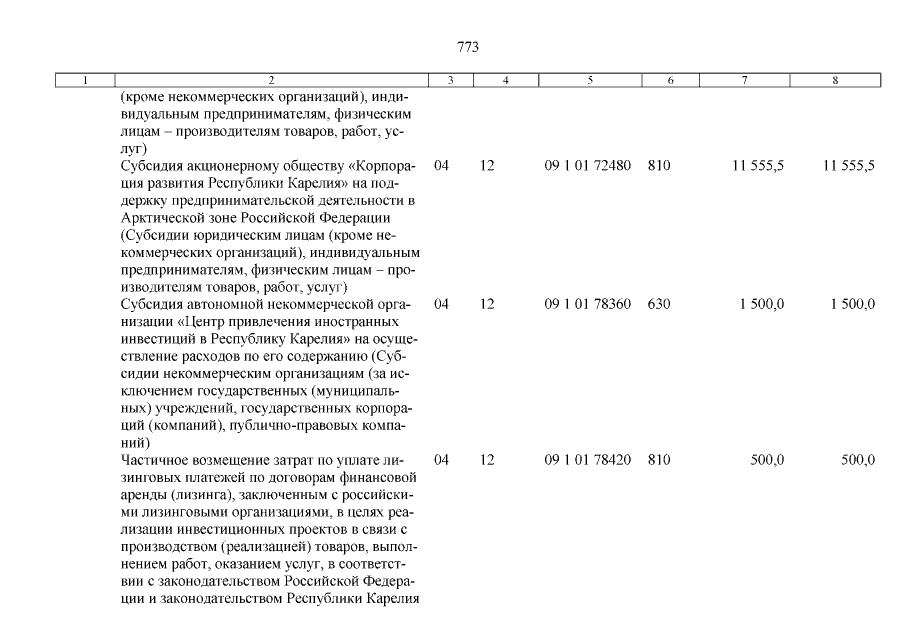 773

| 1 | 2 | 3 | 4 | 5 | 6 | 7 | 8 |
|---|---|---|---|---|---|---|---|
| | (кроме некоммерческих организаций), индивидуальным предпринимателям, физическим лицам – производителям товаров, работ, услуг) | | | | | | |
| | Субсидия акционерному обществу «Корпорация развития Республики Карелия» на поддержку предпринимательской деятельности в Арктической зоне Российской Федерации (Субсидии юридическим лицам (кроме некоммерческих организаций), индивидуальным предпринимателям, физическим лицам – производителям товаров, работ, услуг) | 04 | 12 | 09 1 01 72480 | 810 | 11 555,5 | 11 555,5 |
| | Субсидия автономной некоммерческой организации «Центр привлечения иностранных инвестиций в Республику Карелия» на осуществление расходов по его содержанию (Субсидии некоммерческим организациям (за исключением государственных (муниципальных) учреждений, государственных корпораций (компаний), публично-правовых компаний) | 04 | 12 | 09 1 01 78360 | 630 | 1 500,0 | 1 500,0 |
| | Частичное возмещение затрат по уплате лизинговых платежей по договорам финансовой аренды (лизинга), заключенным с российскими лизинговыми организациями, в целях реализации инвестиционных проектов в связи с производством (реализацией) товаров, выполнением работ, оказанием услуг, в соответствии с законодательством Российской Федерации и законодательством Республики Карелия | 04 | 12 | 09 1 01 78420 | 810 | 500,0 | 500,0 |